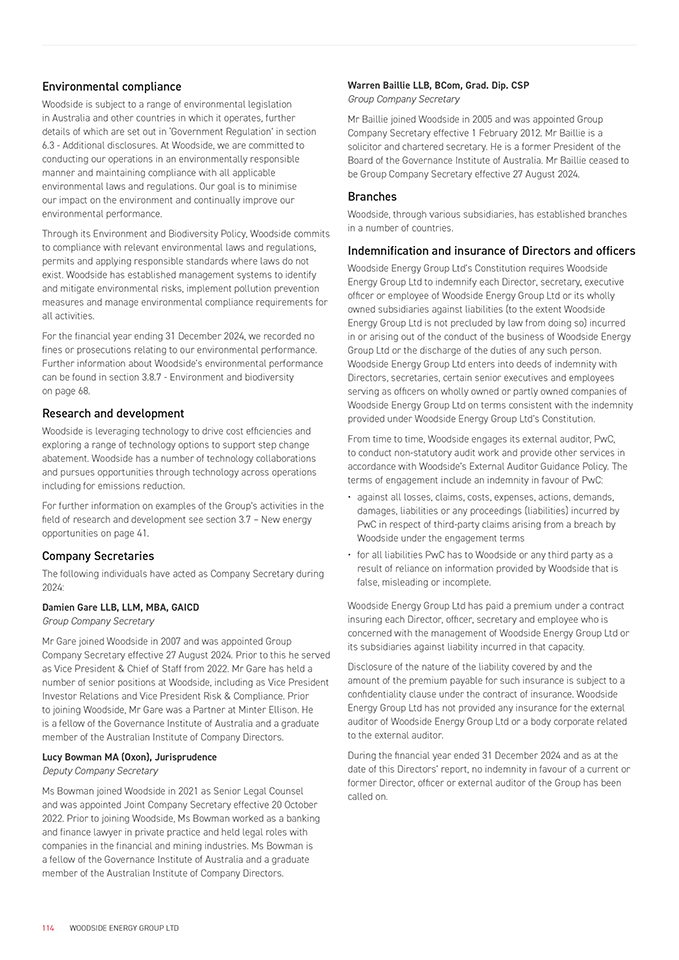 Environmental compliance

Woodside is subject to a range of environmental legislation in Australia and other countries in which it operates, further details of which are set out in 'Government Regulation' in section 6.3 - Additional disclosures. At Woodside, we are committed to conducting our operations in an environmentally responsible manner and maintaining compliance with all applicable environmental laws and regulations. Our goal is to minimise our impact on the environment and continually improve our environmental performance.

Through its Environment and Biodiversity Policy, Woodside commits to compliance with relevant environmental laws and regulations, permits and applying responsible standards where laws do not exist. Woodside has established management systems to identify and mitigate environmental risks, implement pollution prevention measures and manage environmental compliance requirements for all activities.

For the financial year ending 31 December 2024, we recorded no fines or prosecutions relating to our environmental performance. Further information about Woodside's environmental performance can be found in section 3.8.7 - Environment and biodiversity on page 68.

Research and development

Woodside is leveraging technology to drive cost efficiencies and exploring a range of technology options to support step change abatement. Woodside has a number of technology collaborations and pursues opportunities through technology across operations including for emissions reduction.

For further information on examples of the Group's activities in the field of research and development see section 3.7 – New energy opportunities on page 41.

Company Secretaries

The following individuals have acted as Company Secretary during 2024:

Damien Gare LLB, LLM, MBA, GAICD
Group Company Secretary

Mr Gare joined Woodside in 2007 and was appointed Group Company Secretary effective 27 August 2024. Prior to this he served as Vice President & Chief of Staff from 2022. Mr Gare has held a number of senior positions at Woodside, including as Vice President Investor Relations and Vice President Risk & Compliance. Prior to joining Woodside, Mr Gare was a Partner at Minter Ellison. He is a fellow of the Governance Institute of Australia and a graduate member of the Australian Institute of Company Directors.

Lucy Bowman MA (Oxon), Jurisprudence
Deputy Company Secretary

Ms Bowman joined Woodside in 2021 as Senior Legal Counsel and was appointed Joint Company Secretary effective 20 October 2022. Prior to joining Woodside, Ms Bowman worked as a banking and finance lawyer in private practice and held legal roles with companies in the financial and mining industries. Ms Bowman is a fellow of the Governance Institute of Australia and a graduate member of the Australian Institute of Company Directors.

Warren Baillie LLB, BCom, Grad. Dip. CSP
Group Company Secretary

Mr Baillie joined Woodside in 2005 and was appointed Group Company Secretary effective 1 February 2012. Mr Baillie is a solicitor and chartered secretary. He is a former President of the Board of the Governance Institute of Australia. Mr Baillie ceased to be Group Company Secretary effective 27 August 2024.

Branches

Woodside, through various subsidiaries, has established branches in a number of countries.

Indemnification and insurance of Directors and officers

Woodside Energy Group Ltd's Constitution requires Woodside Energy Group Ltd to indemnify each Director, secretary, executive officer or employee of Woodside Energy Group Ltd or its wholly owned subsidiaries against liabilities (to the extent Woodside Energy Group Ltd is not precluded by law from doing so) incurred in or arising out of the conduct of the business of Woodside Energy Group Ltd or the discharge of the duties of any such person. Woodside Energy Group Ltd enters into deeds of indemnity with Directors, secretaries, certain senior executives and employees serving as officers on wholly owned or partly owned companies of Woodside Energy Group Ltd on terms consistent with the indemnity provided under Woodside Energy Group Ltd's Constitution.

From time to time, Woodside engages its external auditor, PwC, to conduct non-statutory audit work and provide other services in accordance with Woodside's External Auditor Guidance Policy. The terms of engagement include an indemnity in favour of PwC:

• against all losses, claims, costs, expenses, actions, demands, damages, liabilities or any proceedings (liabilities) incurred by PwC in respect of third-party claims arising from a breach by Woodside under the engagement terms
• for all liabilities PwC has to Woodside or any third party as a result of reliance on information provided by Woodside that is false, misleading or incomplete.

Woodside Energy Group Ltd has paid a premium under a contract insuring each Director, officer, secretary and employee who is concerned with the management of Woodside Energy Group Ltd or its subsidiaries against liability incurred in that capacity.

Disclosure of the nature of the liability covered by and the amount of the premium payable for such insurance is subject to a confidentiality clause under the contract of insurance. Woodside Energy Group Ltd has not provided any insurance for the external auditor of Woodside Energy Group Ltd or a body corporate related to the external auditor.

During the financial year ended 31 December 2024 and as at the date of this Directors' report, no indemnity in favour of a current or former Director, officer or external auditor of the Group has been called on.

114 WOODSIDE ENERGY GROUP LTD